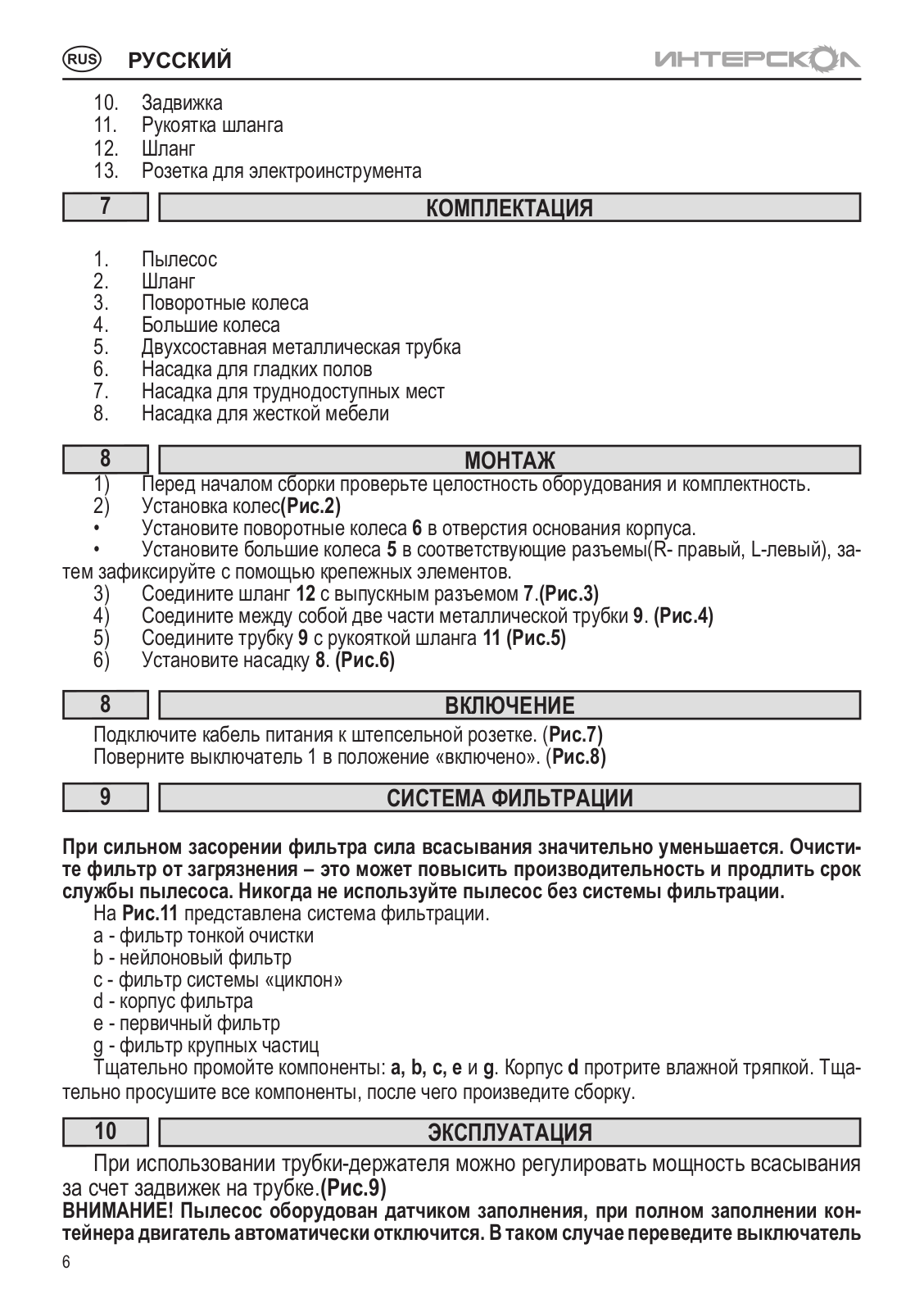 RUS РУССКИЙ ИНТЕРСКОЛ

10. Задвижка
11. Рукоятка шланга
12. Шланг
13. Розетка для электроинструмента

7 КОМПЛЕКТАЦИЯ

1. Пылесос
2. Шланг
3. Поворотные колеса
4. Большие колеса
5. Двухсоставная металлическая трубка
6. Насадка для гладких полов
7. Насадка для труднодоступных мест
8. Насадка для жесткой мебели

8 МОНТАЖ

1) Перед началом сборки проверьте целостность оборудования и комплектность.
2) Установка колес(Рис.2)
• Установите поворотные колеса 6 в отверстия основания корпуса.
• Установите большие колеса 5 в соответствующие разъемы(R- правый, L-левый), затем зафиксируйте с помощью крепежных элементов.
3) Соедините шланг 12 с выпускным разъемом 7.(Рис.3)
4) Соедините между собой две части металлической трубки 9. (Рис.4)
5) Соедините трубку 9 с рукояткой шланга 11 (Рис.5)
6) Установите насадку 8. (Рис.6)

8 ВКЛЮЧЕНИЕ

Подключите кабель питания к штепсельной розетке. (Рис.7)
Поверните выключатель 1 в положение «включено». (Рис.8)

9 СИСТЕМА ФИЛЬТРАЦИИ

При сильном засорении фильтра сила всасывания значительно уменьшается. Очистите фильтр от загрязнения – это может повысить производительность и продлить срок службы пылесоса. Никогда не используйте пылесос без системы фильтрации.
На Рис.11 представлена система фильтрации.
a - фильтр тонкой очистки
b - нейлоновый фильтр
c - фильтр системы «циклон»
d - корпус фильтра
e - первичный фильтр
g - фильтр крупных частиц
Тщательно промойте компоненты: a, b, c, e и g. Корпус d протрите влажной тряпкой. Тщательно просушите все компоненты, после чего произведите сборку.

10 ЭКСПЛУАТАЦИЯ

При использовании трубки-держателя можно регулировать мощность всасывания за счет задвижек на трубке.(Рис.9)
ВНИМАНИЕ! Пылесос оборудован датчиком заполнения, при полном заполнении контейнера двигатель автоматически отключится. В таком случае переведите выключатель

6